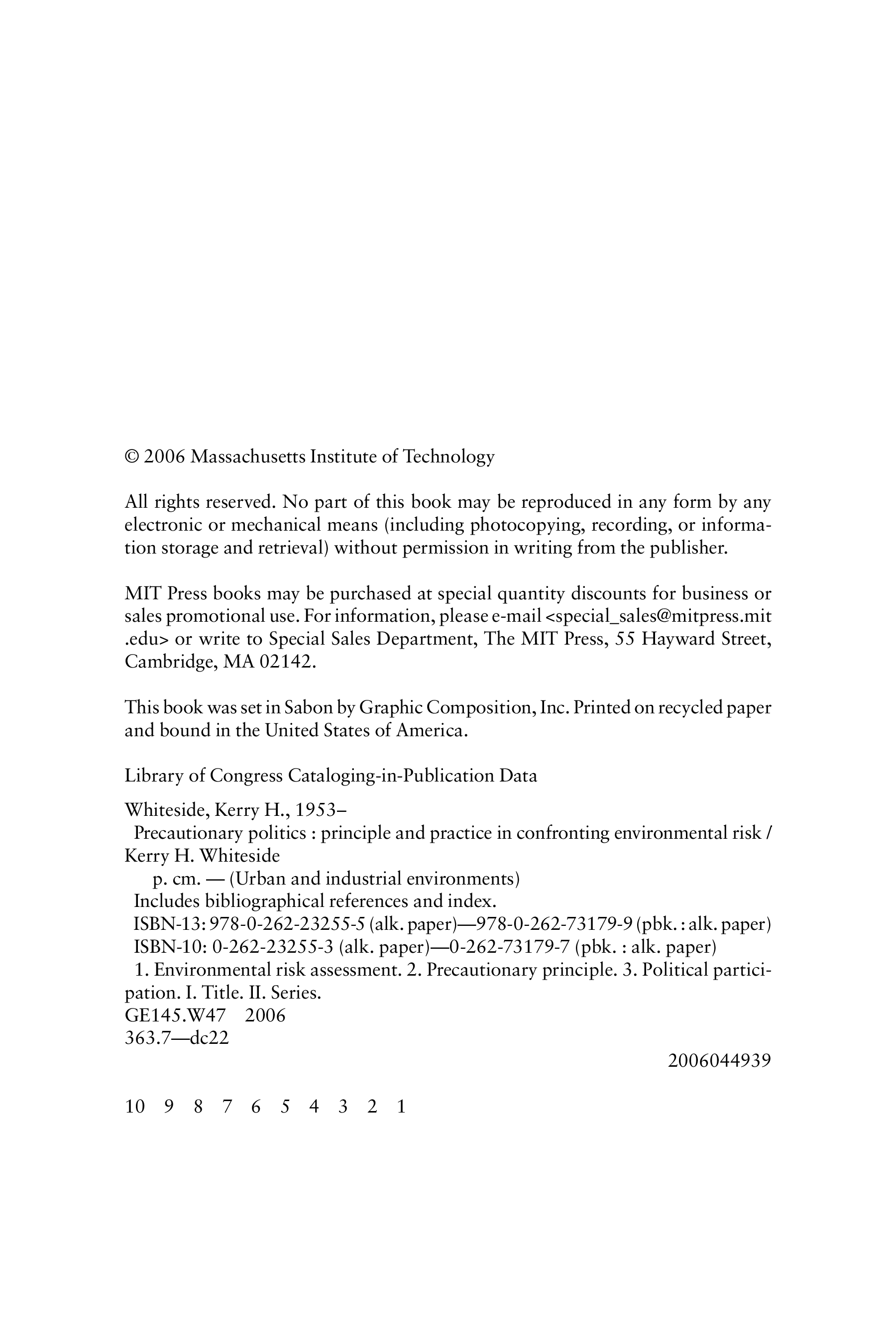 © 2006 Massachusetts Institute of Technology

All rights reserved. No part of this book may be reproduced in any form by any electronic or mechanical means (including photocopying, recording, or information storage and retrieval) without permission in writing from the publisher.

MIT Press books may be purchased at special quantity discounts for business or sales promotional use. For information, please e-mail <special_sales@mitpress.mit.edu> or write to Special Sales Department, The MIT Press, 55 Hayward Street, Cambridge, MA 02142.

This book was set in Sabon by Graphic Composition, Inc. Printed on recycled paper and bound in the United States of America.

Library of Congress Cataloging-in-Publication Data

Whiteside, Kerry H., 1953–
Precautionary politics : principle and practice in confronting environmental risk / Kerry H. Whiteside
p. cm. — (Urban and industrial environments)
Includes bibliographical references and index.
ISBN-13: 978-0-262-23255-5 (alk. paper)—978-0-262-73179-9 (pbk. : alk. paper)
ISBN-10: 0-262-23255-3 (alk. paper)—0-262-73179-7 (pbk. : alk. paper)
1. Environmental risk assessment. 2. Precautionary principle. 3. Political participation. I. Title. II. Series.
GE145.W47 2006
363.7—dc22
2006044939

10 9 8 7 6 5 4 3 2 1